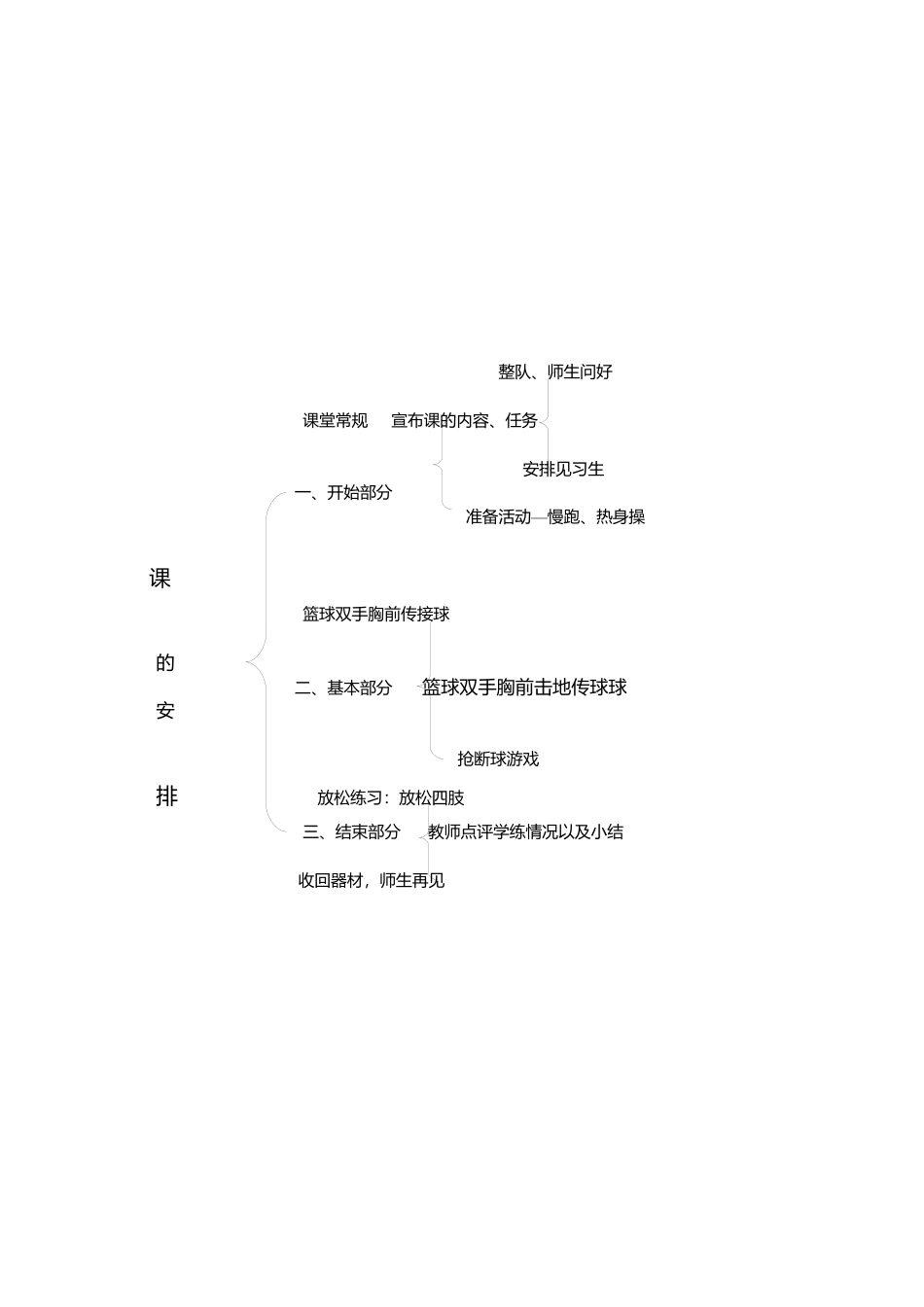 整队、师生问好

课堂常规　宣布课的内容、任务

安排见习生

一、开始部分

准备活动—慢跑、热身操

课

的

安

排

篮球双手胸前传接球

二、基本部分　篮球双手胸前击地传球球

抢断球游戏

放松练习：放松四肢

三、结束部分　教师点评学练情况以及小结

收回器材，师生再见